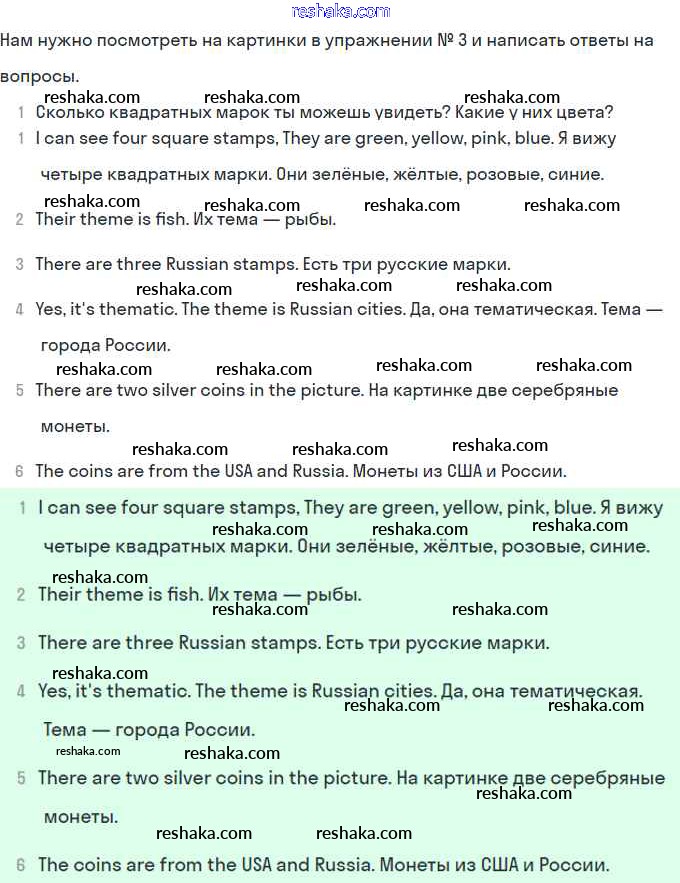 reshaka.com

Нам нужно посмотреть на картинки в упражнении № 3 и написать ответы на вопросы.

reshaka.com reshaka.com reshaka.com

1 Сколько квадратных марок ты можешь увидеть? Какие у них цвета?

1 I can see four square stamps, They are green, yellow, pink, blue. Я вижу четыре квадратных марки. Они зелёные, жёлтые, розовые, синие.

reshaka.com reshaka.com reshaka.com reshaka.com

2 Their theme is fish. Их тема — рыбы.

3 There are three Russian stamps. Есть три русские марки.

reshaka.com reshaka.com reshaka.com

4 Yes, it's thematic. The theme is Russian cities. Да, она тематическая. Тема — города России.

reshaka.com reshaka.com reshaka.com reshaka.com

5 There are two silver coins in the picture. На картинке две серебряные монеты.

reshaka.com reshaka.com reshaka.com

6 The coins are from the USA and Russia. Монеты из США и России.

1 I can see four square stamps, They are green, yellow, pink, blue. Я вижу четыре квадратных марки. Они зелёные, жёлтые, розовые, синие.

reshaka.com reshaka.com reshaka.com

reshaka.com

2 Their theme is fish. Их тема — рыбы.

reshaka.com reshaka.com

3 There are three Russian stamps. Есть три русские марки.

reshaka.com

4 Yes, it's thematic. The theme is Russian cities. Да, она тематическая. Тема — города России.

reshaka.com reshaka.com

reshaka.com reshaka.com

5 There are two silver coins in the picture. На картинке две серебряные монеты.

reshaka.com

reshaka.com reshaka.com

6 The coins are from the USA and Russia. Монеты из США и России.